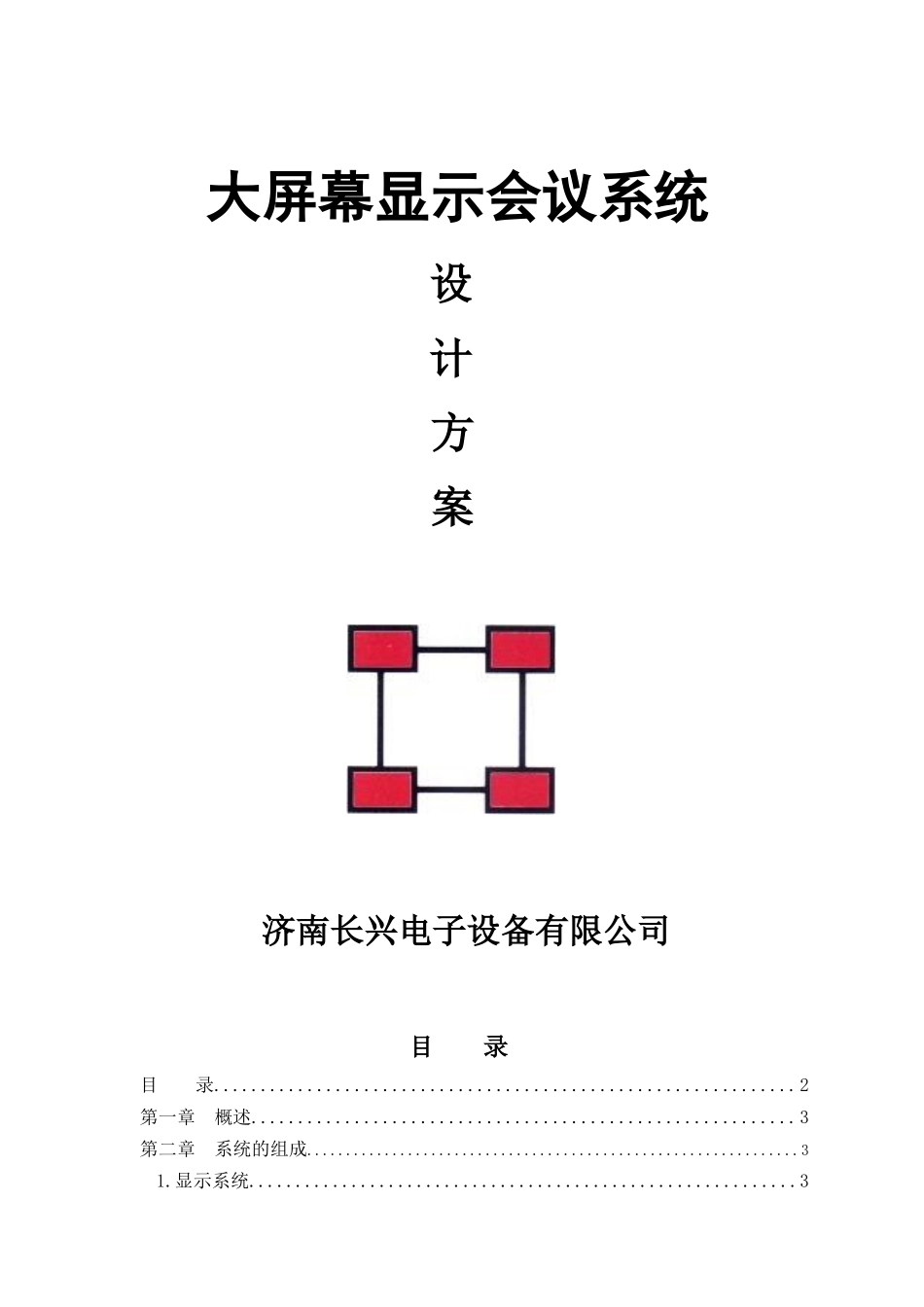 大屏幕显示会议系统

设

计

方

案

济南长兴电子设备有限公司

目 录

目 录 2

第一章 概述 3

第二章 系统的组成 3

1.显示系统 3